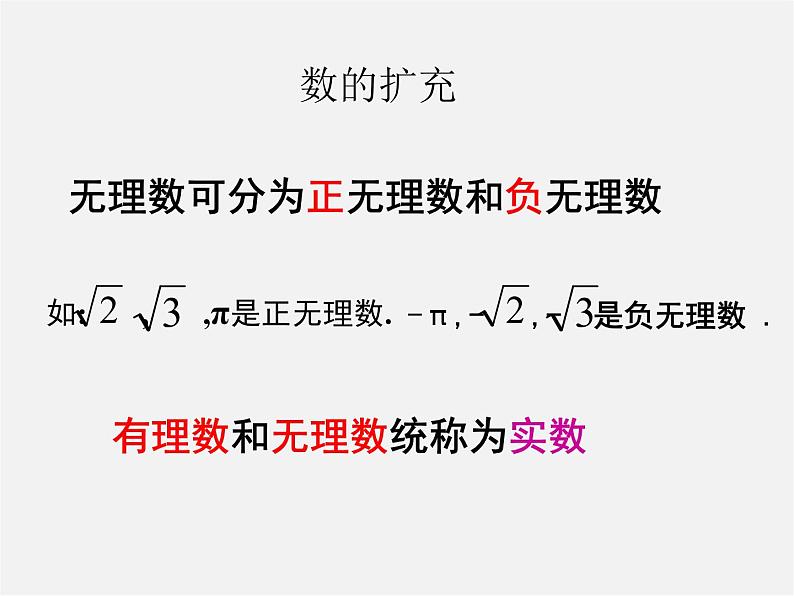 数的扩充

无理数可分为正无理数和负无理数

如$\sqrt{2}$ $\sqrt{3}$ ,$\pi$是正无理数. $-\pi$, $-\sqrt{2}$, $\sqrt{3}$是负无理数 .

有理数和无理数统称为实数